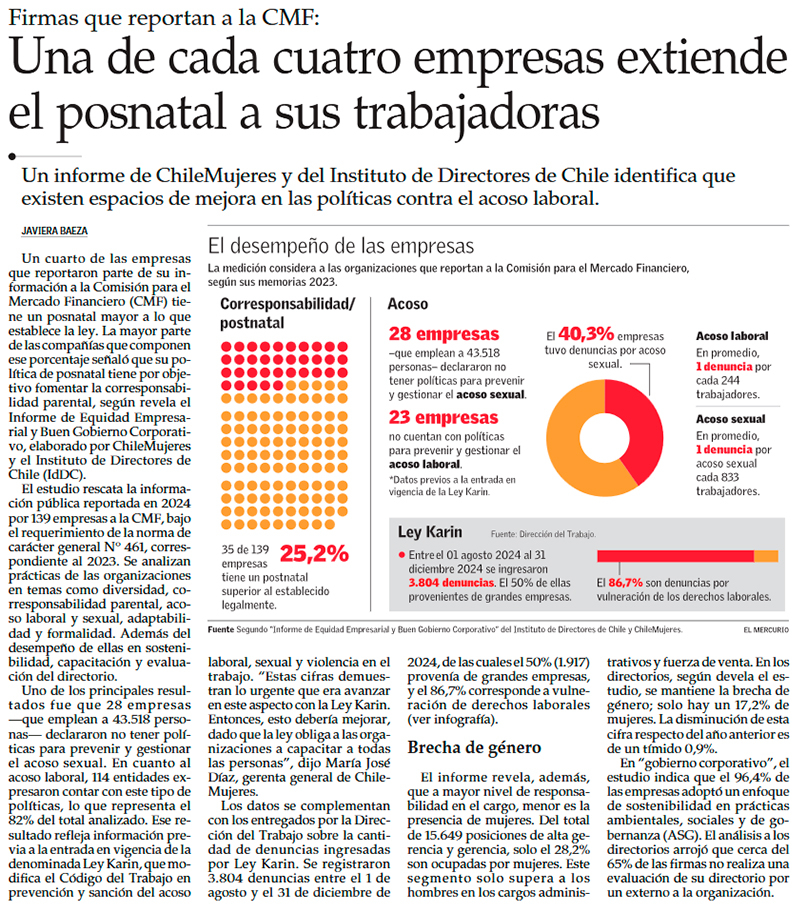 Firmas que reportan a la CMF:

Una de cada cuatro empresas extiende el posnatal a sus trabajadoras

Un informe de ChileMujeres y del Instituto de Directores de Chile identifica que existen espacios de mejora en las políticas contra el acoso laboral.

JAVIERA BAEZA

Un cuarto de las empresas que reportaron parte de su información a la Comisión para el Mercado Financiero (CMF) tiene un posnatal mayor a lo que establece la ley. La mayor parte de las compañías que componen ese porcentaje señaló que su política de posnatal tiene por objetivo fomentar la corresponsabilidad parental, según revela el Informe de Equidad Empresarial y Buen Gobierno Corporativo, elaborado por ChileMujeres y el Instituto de Directores de Chile (IdDC).

El estudio rescata la información pública reportada en 2024 por 139 empresas a la CMF, bajo el requerimiento de la norma de carácter general N° 461, correspondiente al 2023. Se analizan prácticas de las organizaciones en temas como diversidad, corresponsabilidad parental, acoso laboral y sexual, adaptabilidad y formalidad. Además del desempeño de ellas en sostenibilidad, capacitación y evaluación del directorio.

Uno de los principales resultados fue que 28 empresas —que emplean a 43.518 personas— declararon no tener políticas para prevenir y gestionar el acoso sexual. En cuanto al acoso laboral, 114 entidades expresaron contar con este tipo de políticas, lo que representa el 82% del total analizado. Ese resultado refleja información previa a la entrada en vigencia de la denominada Ley Karin, que modifica el Código del Trabajo en prevención y sanción del acoso laboral, sexual y violencia en el trabajo. "Estas cifras demuestran lo urgente que era avanzar en este aspecto con la Ley Karin. Entonces, esto debería mejorar, dado que la ley obliga a las organizaciones a capacitar a todas las personas", dijo María José Díaz, gerenta general de ChileMujeres.

Los datos se complementan con los entregados por la Dirección del Trabajo sobre la cantidad de denuncias ingresadas por Ley Karin. Se registraron 3.804 denuncias entre el 1 de agosto y el 31 de diciembre de 2024, de las cuales el 50% (1.917) provenía de grandes empresas, y el 86,7% corresponde a vulneración de derechos laborales (ver infografía).

Brecha de género

El informe revela, además, que a mayor nivel de responsabilidad en el cargo, menor es la presencia de mujeres. Del total de 15.649 posiciones de alta gerencia y gerencia, solo el 28,2% son ocupadas por mujeres. Este segmento solo supera a los hombres en los cargos administrativos y fuerza de venta. En los directorios, según devela el estudio, se mantiene la brecha de género; solo hay un 17,2% de mujeres. La disminución de esta cifra respecto del año anterior es de un tímido 0,9%.

En "gobierno corporativo", el estudio indica que el 96,4% de las empresas adoptó un enfoque de sostenibilidad en prácticas ambientales, sociales y de gobernanza (ASG). El análisis a los directorios arrojó que cerca del 65% de las firmas no realiza una evaluación de su directorio por un externo a la organización.

El desempeño de las empresas
La medición considera a las organizaciones que reportan a la Comisión para el Mercado Financiero, según sus memorias 2023.

Corresponsabilidad/ postnatal
35 de 139 empresas tiene un postnatal superior al establecido legalmente.
25,2%

Acoso
28 empresas
–que emplean a 43.518 personas– declararon no tener políticas para prevenir y gestionar el acoso sexual.
23 empresas
no cuentan con políticas para prevenir y gestionar el acoso laboral.
*Datos previos a la entrada en vigencia de la Ley Karin.

El 40,3% empresas tuvo denuncias por acoso sexual.

Acoso laboral
En promedio, 1 denuncia por cada 244 trabajadores.

Acoso sexual
En promedio, 1 denuncia por acoso sexual cada 833 trabajadores.

Ley Karin Fuente: Dirección del Trabajo.
Entre el 01 agosto 2024 al 31 diciembre 2024 se ingresaron 3.804 denuncias. El 50% de ellas provenientes de grandes empresas.
El 86,7% son denuncias por vulneración de los derechos laborales.

Fuente Segundo "Informe de Equidad Empresarial y Buen Gobierno Corporativo" del Instituto de Directores de Chile y ChileMujeres.
EL MERCURIO